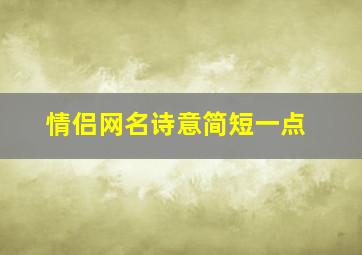 情侣网名诗意简短一点